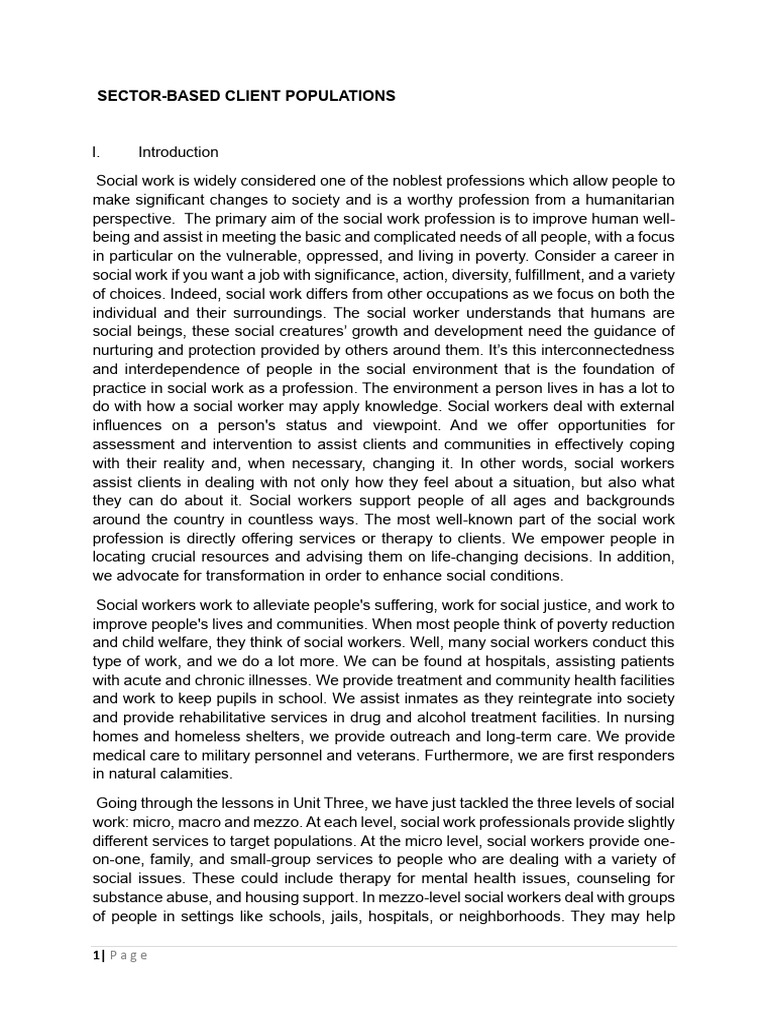 SECTOR-BASED CLIENT POPULATIONS

I. Introduction

Social work is widely considered one of the noblest professions which allow people to make significant changes to society and is a worthy profession from a humanitarian perspective. The primary aim of the social work profession is to improve human well-being and assist in meeting the basic and complicated needs of all people, with a focus in particular on the vulnerable, oppressed, and living in poverty. Consider a career in social work if you want a job with significance, action, diversity, fulfillment, and a variety of choices. Indeed, social work differs from other occupations as we focus on both the individual and their surroundings. The social worker understands that humans are social beings, these social creatures' growth and development need the guidance of nurturing and protection provided by others around them. It's this interconnectedness and interdependence of people in the social environment that is the foundation of practice in social work as a profession. The environment a person lives in has a lot to do with how a social worker may apply knowledge. Social workers deal with external influences on a person's status and viewpoint. And we offer opportunities for assessment and intervention to assist clients and communities in effectively coping with their reality and, when necessary, changing it. In other words, social workers assist clients in dealing with not only how they feel about a situation, but also what they can do about it. Social workers support people of all ages and backgrounds around the country in countless ways. The most well-known part of the social work profession is directly offering services or therapy to clients. We empower people in locating crucial resources and advising them on life-changing decisions. In addition, we advocate for transformation in order to enhance social conditions.

Social workers work to alleviate people's suffering, work for social justice, and work to improve people's lives and communities. When most people think of poverty reduction and child welfare, they think of social workers. Well, many social workers conduct this type of work, and we do a lot more. We can be found at hospitals, assisting patients with acute and chronic illnesses. We provide treatment and community health facilities and work to keep pupils in school. We assist inmates as they reintegrate into society and provide rehabilitative services in drug and alcohol treatment facilities. In nursing homes and homeless shelters, we provide outreach and long-term care. We provide medical care to military personnel and veterans. Furthermore, we are first responders in natural calamities.

Going through the lessons in Unit Three, we have just tackled the three levels of social work: micro, macro and mezzo. At each level, social work professionals provide slightly different services to target populations. At the micro level, social workers provide one-on-one, family, and small-group services to people who are dealing with a variety of social issues. These could include therapy for mental health issues, counseling for substance abuse, and housing support. In mezzo-level social workers deal with groups of people in settings like schools, jails, hospitals, or neighborhoods. They may help

1 | P a g e